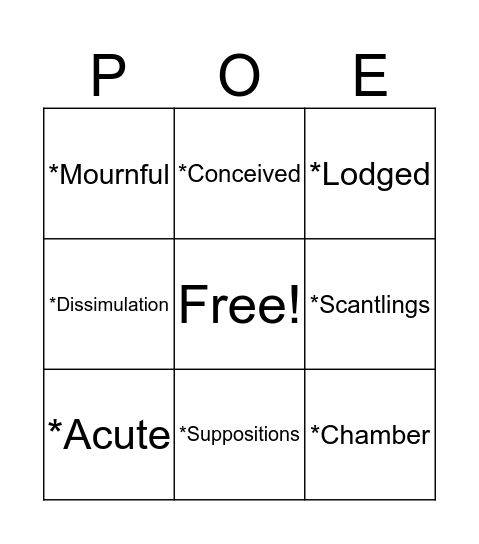 | P | O | E |
|---|---|---|
| *Mournful | *Conceived | *Lodged |
| *Dissimulation | Free! | *Scantlings |
| *Acute | *Suppositions | *Chamber |